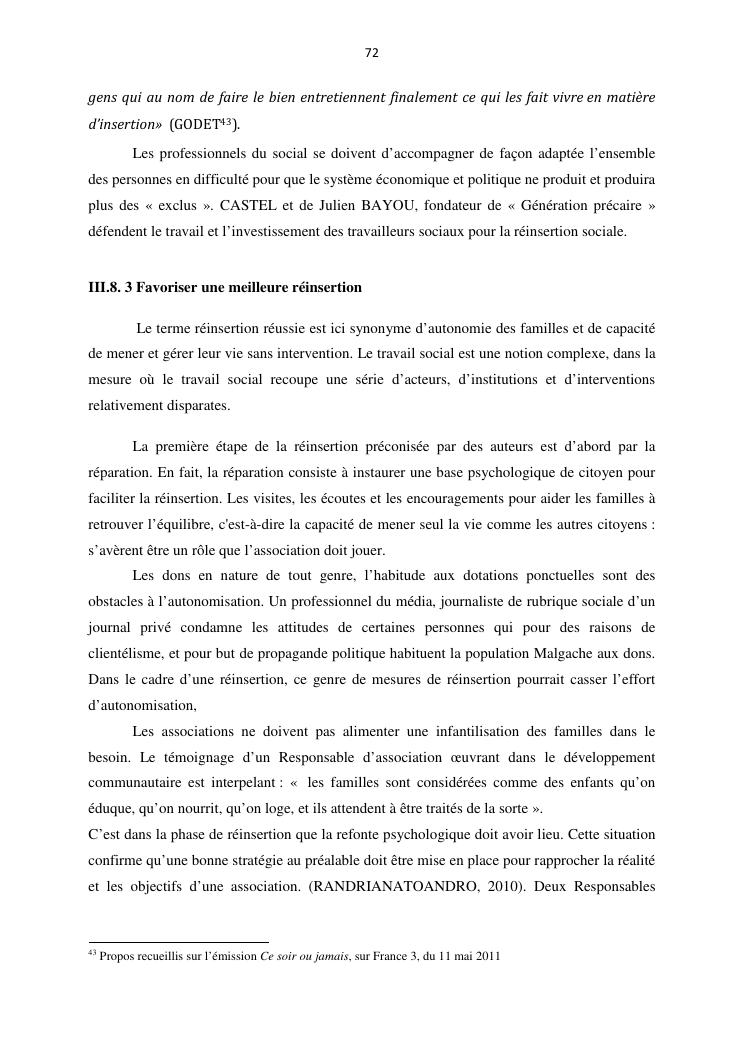 72

gens qui au nom de faire le bien entretiennent finalement ce qui les fait vivre en matière d'insertion» (GODET$^{43}$).

Les professionnels du social se doivent d'accompagner de façon adaptée l'ensemble des personnes en difficulté pour que le système économique et politique ne produit et produira plus des « exclus ». CASTEL et de Julien BAYOU, fondateur de « Génération précaire » défendent le travail et l'investissement des travailleurs sociaux pour la réinsertion sociale.

III.8. 3 Favoriser une meilleure réinsertion

Le terme réinsertion réussie est ici synonyme d'autonomie des familles et de capacité de mener et gérer leur vie sans intervention. Le travail social est une notion complexe, dans la mesure où le travail social recoupe une série d'acteurs, d'institutions et d'interventions relativement disparates.

La première étape de la réinsertion préconisée par des auteurs est d'abord par la réparation. En fait, la réparation consiste à instaurer une base psychologique de citoyen pour faciliter la réinsertion. Les visites, les écoutes et les encouragements pour aider les familles à retrouver l'équilibre, c'est-à-dire la capacité de mener seul la vie comme les autres citoyens : s'avèrent être un rôle que l'association doit jouer.

Les dons en nature de tout genre, l'habitude aux dotations ponctuelles sont des obstacles à l'autonomisation. Un professionnel du média, journaliste de rubrique sociale d'un journal privé condamne les attitudes de certaines personnes qui pour des raisons de clientélisme, et pour but de propagande politique habituent la population Malgache aux dons. Dans le cadre d'une réinsertion, ce genre de mesures de réinsertion pourrait casser l'effort d'autonomisation,

Les associations ne doivent pas alimenter une infantilisation des familles dans le besoin. Le témoignage d'un Responsable d'association œuvrant dans le développement communautaire est interpelant : « les familles sont considérées comme des enfants qu'on éduque, qu'on nourrit, qu'on loge, et ils attendent à être traités de la sorte ».
C'est dans la phase de réinsertion que la refonte psychologique doit avoir lieu. Cette situation confirme qu'une bonne stratégie au préalable doit être mise en place pour rapprocher la réalité et les objectifs d'une association. (RANDRIANATOANDRO, 2010). Deux Responsables

$^{43}$ Propos recueillis sur l'émission Ce soir ou jamais, sur France 3, du 11 mai 2011